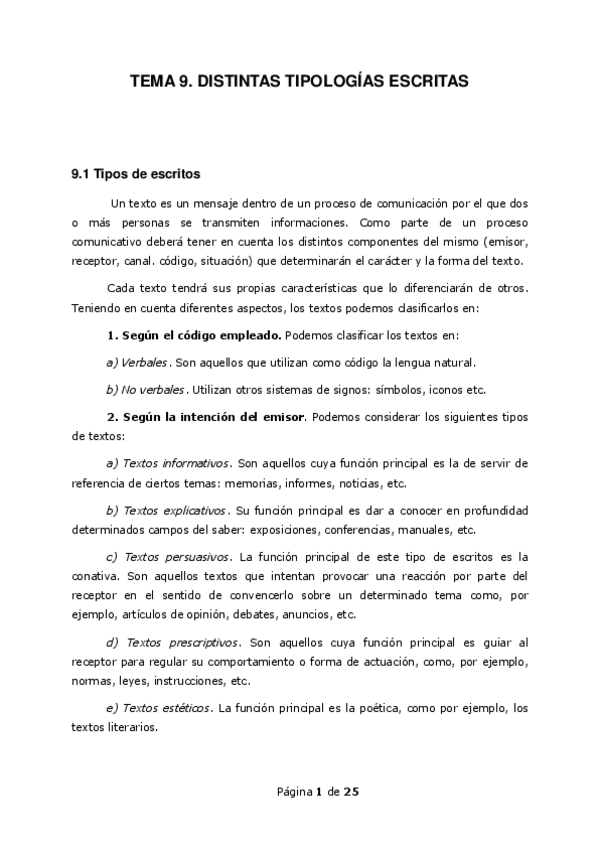 TEMA 9. DISTINTAS TIPOLOGÍAS ESCRITAS

9.1 Tipos de escritos

Un texto es un mensaje dentro de un proceso de comunicación por el que dos o más personas se transmiten informaciones. Como parte de un proceso comunicativo deberá tener en cuenta los distintos componentes del mismo (emisor, receptor, canal. código, situación) que determinarán el carácter y la forma del texto.

Cada texto tendrá sus propias características que lo diferenciarán de otros. Teniendo en cuenta diferentes aspectos, los textos podemos clasificarlos en:

1. Según el código empleado. Podemos clasificar los textos en:

a) Verbales. Son aquellos que utilizan como código la lengua natural.

b) No verbales. Utilizan otros sistemas de signos: símbolos, iconos etc.

2. Según la intención del emisor. Podemos considerar los siguientes tipos de textos:

a) Textos informativos. Son aquellos cuya función principal es la de servir de referencia de ciertos temas: memorias, informes, noticias, etc.

b) Textos explicativos. Su función principal es dar a conocer en profundidad determinados campos del saber: exposiciones, conferencias, manuales, etc.

c) Textos persuasivos. La función principal de este tipo de escritos es la conativa. Son aquellos textos que intentan provocar una reacción por parte del receptor en el sentido de convencerlo sobre un determinado tema como, por ejemplo, artículos de opinión, debates, anuncios, etc.

d) Textos prescriptivos. Son aquellos cuya función principal es guiar al receptor para regular su comportamiento o forma de actuación, como, por ejemplo, normas, leyes, instrucciones, etc.

e) Textos estéticos. La función principal es la poética, como por ejemplo, los textos literarios.

Página 1 de 25